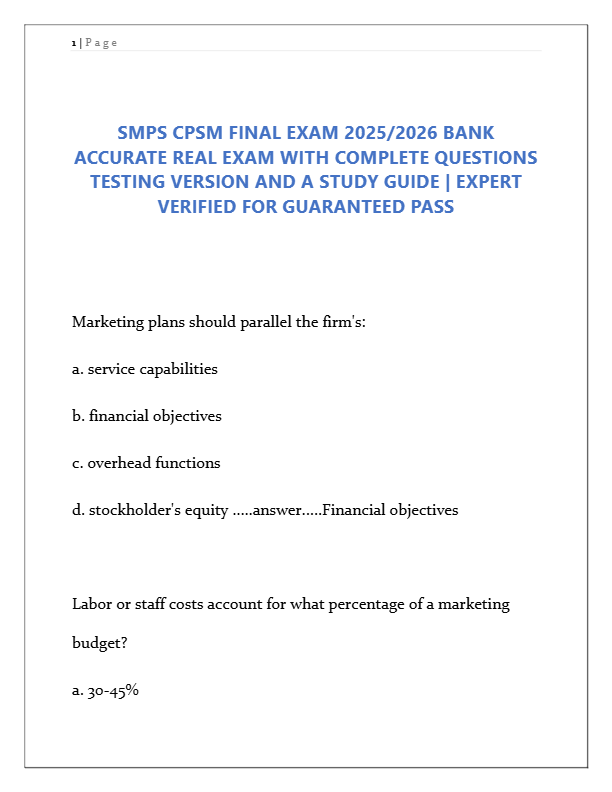 1 | P a g e

SMPS CPSM FINAL EXAM 2025/2026 BANK ACCURATE REAL EXAM WITH COMPLETE QUESTIONS TESTING VERSION AND A STUDY GUIDE | EXPERT VERIFIED FOR GUARANTEED PASS

Marketing plans should parallel the firm's:

a. service capabilities

b. financial objectives

c. overhead functions

d. stockholder's equity .....answer.....Financial objectives

Labor or staff costs account for what percentage of a marketing budget?

a. 30-45%